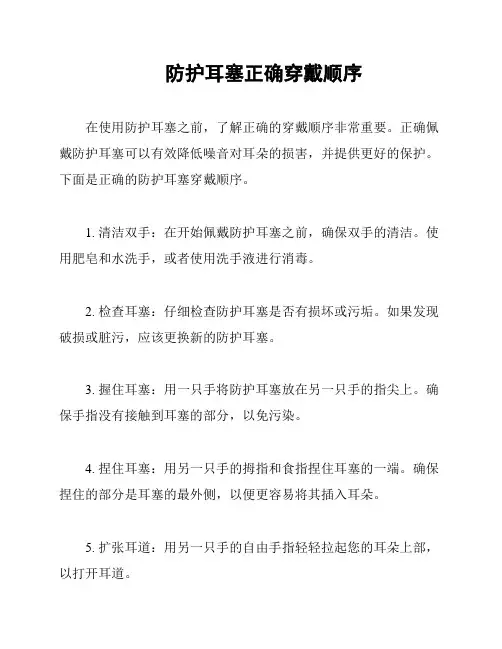 防护耳塞正确穿戴顺序

在使用防护耳塞之前，了解正确的穿戴顺序非常重要。正确佩戴防护耳塞可以有效降低噪音对耳朵的损害，并提供更好的保护。下面是正确的防护耳塞穿戴顺序。

1. 清洁双手：在开始佩戴防护耳塞之前，确保双手的清洁。使用肥皂和水洗手，或者使用洗手液进行消毒。

2. 检查耳塞：仔细检查防护耳塞是否有损坏或污垢。如果发现破损或脏污，应该更换新的防护耳塞。

3. 握住耳塞：用一只手将防护耳塞放在另一只手的指尖上。确保手指没有接触到耳塞的部分，以免污染。

4. 捏住耳塞：用另一只手的拇指和食指捏住耳塞的一端。确保捏住的部分是耳塞的最外侧，以便更容易将其插入耳朵。

5. 扩张耳道：用另一只手的自由手指轻轻拉起您的耳朵上部，以打开耳道。